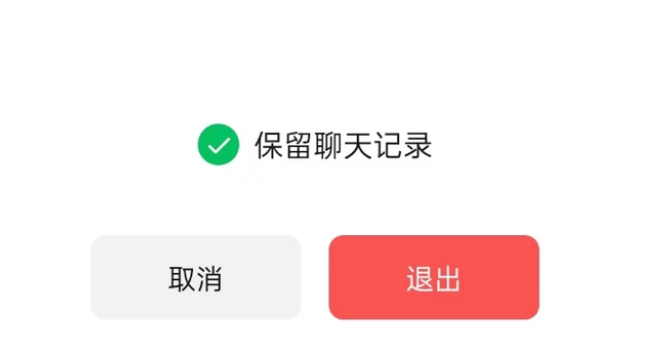 保留聊天记录

取消

退出